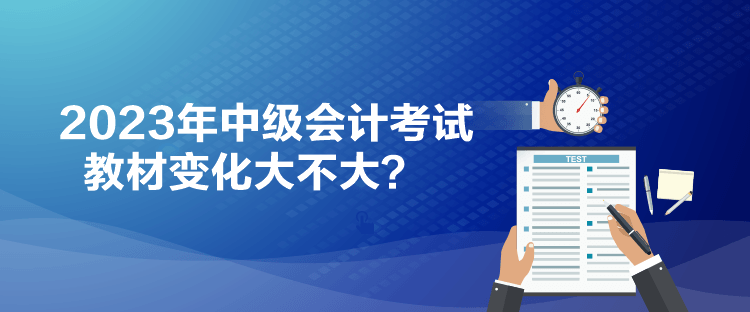 2023年中级会计考试
教材变化大不大？

TEST